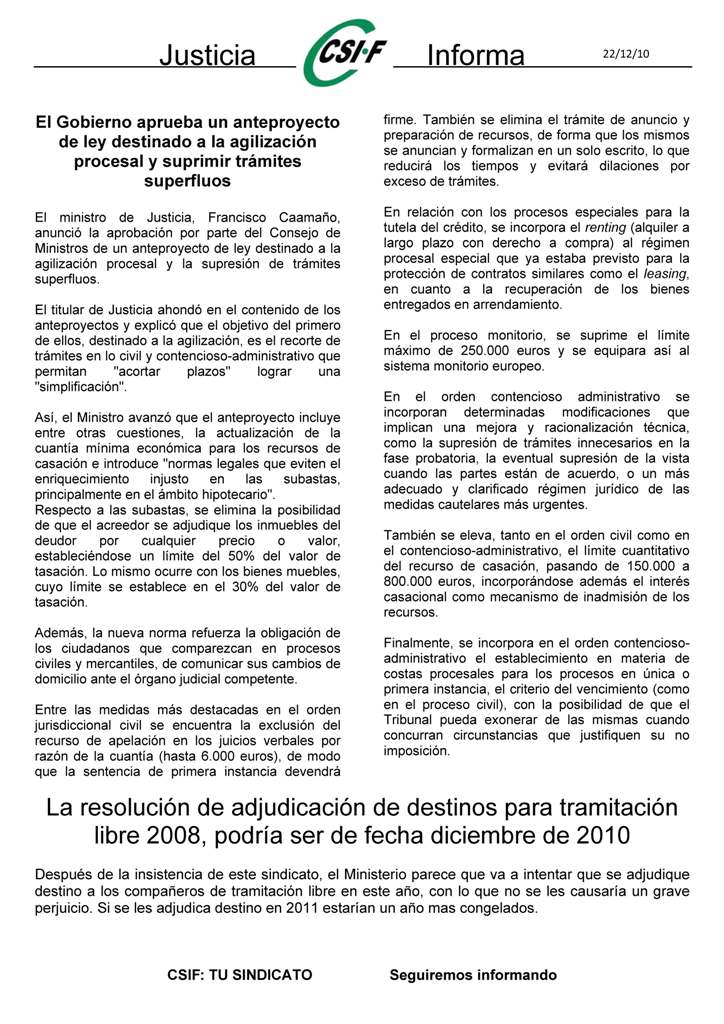 Justicia CSI·F Informa 22/12/10

El Gobierno aprueba un anteproyecto de ley destinado a la agilización procesal y suprimir trámites superfluos

El ministro de Justicia, Francisco Caamaño, anunció la aprobación por parte del Consejo de Ministros de un anteproyecto de ley destinado a la agilización procesal y la supresión de trámites superfluos.

El titular de Justicia ahondó en el contenido de los anteproyectos y explicó que el objetivo del primero de ellos, destinado a la agilización, es el recorte de trámites en lo civil y contencioso-administrativo que permitan "acortar plazos" lograr una "simplificación".

Así, el Ministro avanzó que el anteproyecto incluye entre otras cuestiones, la actualización de la cuantía mínima económica para los recursos de casación e introduce "normas legales que eviten el enriquecimiento injusto en las subastas, principalmente en el ámbito hipotecario".
Respecto a las subastas, se elimina la posibilidad de que el acreedor se adjudique los inmuebles del deudor por cualquier precio o valor, estableciéndose un límite del 50% del valor de tasación. Lo mismo ocurre con los bienes muebles, cuyo límite se establece en el 30% del valor de tasación.

Además, la nueva norma refuerza la obligación de los ciudadanos que comparezcan en procesos civiles y mercantiles, de comunicar sus cambios de domicilio ante el órgano judicial competente.

Entre las medidas más destacadas en el orden jurisdiccional civil se encuentra la exclusión del recurso de apelación en los juicios verbales por razón de la cuantía (hasta 6.000 euros), de modo que la sentencia de primera instancia devendrá firme. También se elimina el trámite de anuncio y preparación de recursos, de forma que los mismos se anuncian y formalizan en un solo escrito, lo que reducirá los tiempos y evitará dilaciones por exceso de trámites.

En relación con los procesos especiales para la tutela del crédito, se incorpora el renting (alquiler a largo plazo con derecho a compra) al régimen procesal especial que ya estaba previsto para la protección de contratos similares como el leasing, en cuanto a la recuperación de los bienes entregados en arrendamiento.

En el proceso monitorio, se suprime el límite máximo de 250.000 euros y se equipara así al sistema monitorio europeo.

En el orden contencioso administrativo se incorporan determinadas modificaciones que implican una mejora y racionalización técnica, como la supresión de trámites innecesarios en la fase probatoria, la eventual supresión de la vista cuando las partes están de acuerdo, o un más adecuado y clarificado régimen jurídico de las medidas cautelares más urgentes.

También se eleva, tanto en el orden civil como en el contencioso-administrativo, el límite cuantitativo del recurso de casación, pasando de 150.000 a 800.000 euros, incorporándose además el interés casacional como mecanismo de inadmisión de los recursos.

Finalmente, se incorpora en el orden contencioso-administrativo el establecimiento en materia de costas procesales para los procesos en única o primera instancia, el criterio del vencimiento (como en el proceso civil), con la posibilidad de que el Tribunal pueda exonerar de las mismas cuando concurran circunstancias que justifiquen su no imposición.

La resolución de adjudicación de destinos para tramitación libre 2008, podría ser de fecha diciembre de 2010

Después de la insistencia de este sindicato, el Ministerio parece que va a intentar que se adjudique destino a los compañeros de tramitación libre en este año, con lo que no se les causaría un grave perjuicio. Si se les adjudica destino en 2011 estarían un año mas congelados.

CSIF: TU SINDICATO Seguiremos informando